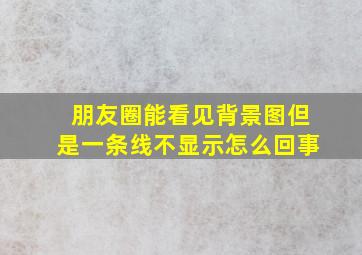 朋友圈能看见背景图但是一条线不显示怎么回事